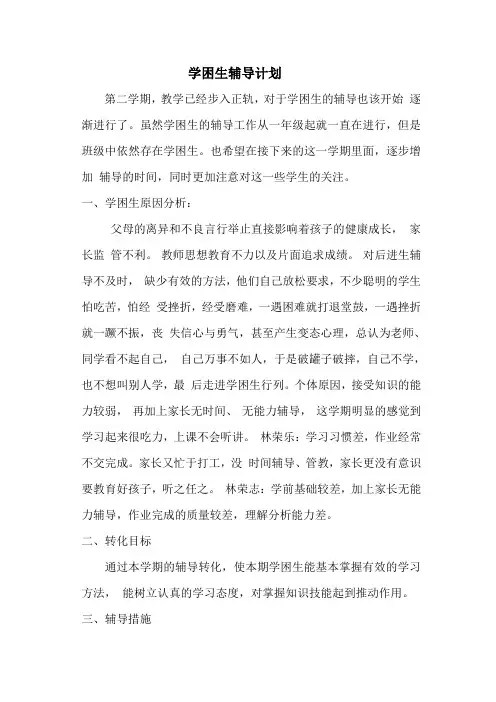 学困生辅导计划

第二学期，教学已经步入正轨，对于学困生的辅导也该开始 逐渐进行了。虽然学困生的辅导工作从一年级起就一直在进行，但是班级中依然存在学困生。也希望在接下来的这一学期里面，逐步增加 辅导的时间，同时更加注意对这一些学生的关注。

一、学困生原因分析：

父母的离异和不良言行举止直接影响着孩子的健康成长， 家长监 管不利。 教师思想教育不力以及片面追求成绩。 对后进生辅导不及时， 缺少有效的方法，他们自己放松要求，不少聪明的学生怕吃苦，怕经 受挫折，经受磨难，一遇困难就打退堂鼓，一遇挫折就一蹶不振，丧 失信心与勇气，甚至产生变态心理，总认为老师、同学看不起自己， 自己万事不如人，于是破罐子破摔，自己不学，也不想叫别人学，最 后走进学困生行列。个体原因，接受知识的能力较弱， 再加上家长无时间、 无能力辅导， 这学期明显的感觉到学习起来很吃力，上课不会听讲。 林荣乐：学习习惯差，作业经常不交完成。家长又忙于打工，没 时间辅导、管教，家长更没有意识要教育好孩子，听之任之。 林荣志：学前基础较差，加上家长无能力辅导，作业完成的质量较差，理解分析能力差。

二、转化目标

通过本学期的辅导转化，使本期学困生能基本掌握有效的学习方法， 能树立认真的学习态度，对掌握知识技能起到推动作用。

三、辅导措施